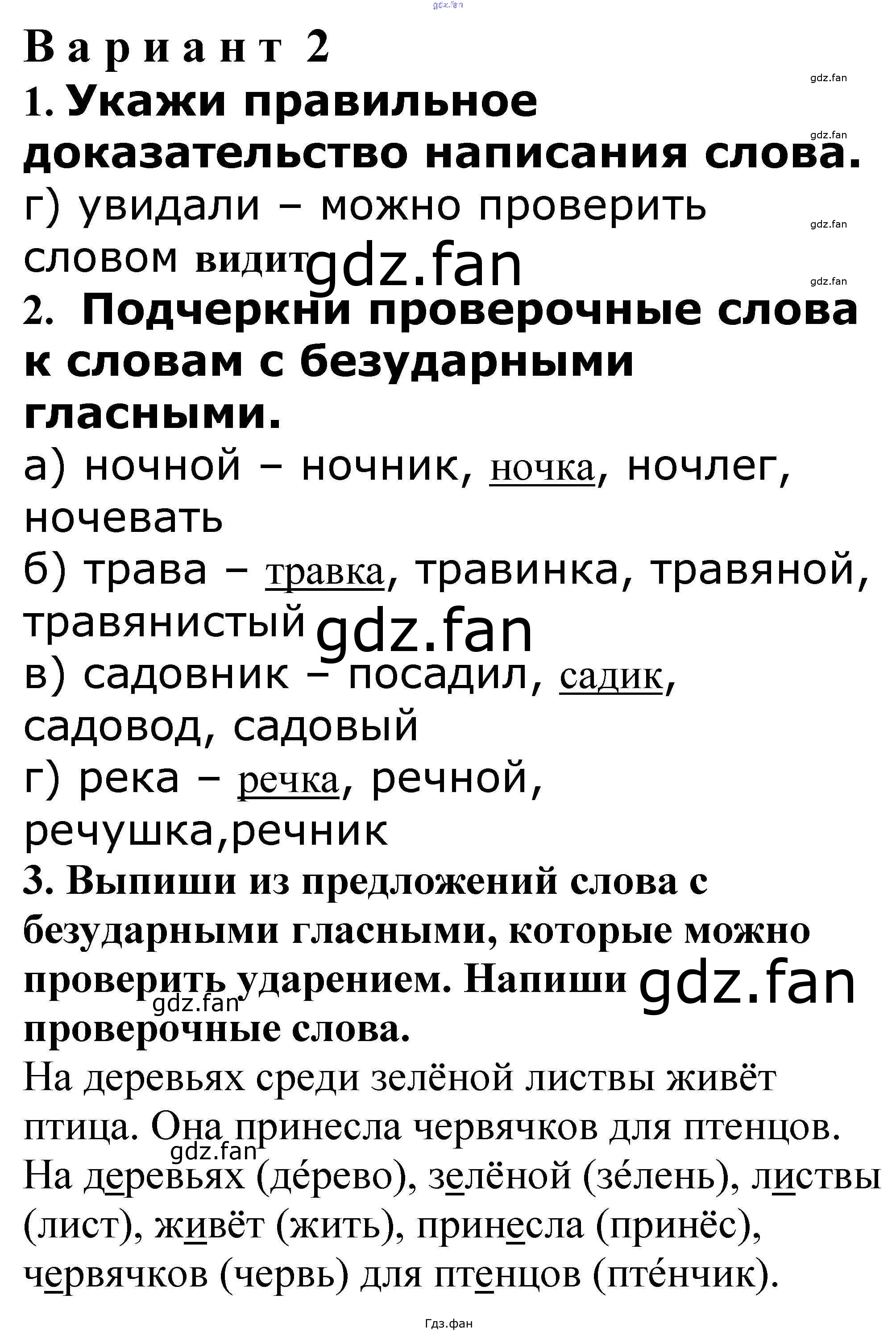 gdz.fan

Вариант 2

gdz.fan

1. Укажи правильное доказательство написания слова.

gdz.fan

г) увидали – можно проверить словом видит gdz.fan

gdz.fan

gdz.fan

2. Подчеркни проверочные слова к словам с безударными гласными.

а) ночной – ночник, ночка, ночлег, ночевать

б) трава – травка, травинка, травяной, травянистый gdz.fan

в) садовник – посадил, садик, садовод, садовый

г) река – речка, речной, речушка,речник

3. Выпиши из предложений слова с безударными гласными, которые можно проверить ударением. Напиши gdz.fan проверочные слова.

gdz.fan

На деревьях среди зелёной листвы живёт птица. Она принесла червячков для птенцов.

gdz.fan

На деревьях (де́рево), зелёной (зе́лень), листвы (лист), живёт (жить), принесла (принёс), червячков (червь) для птенцов (пте́нчик).

Гдз.фан